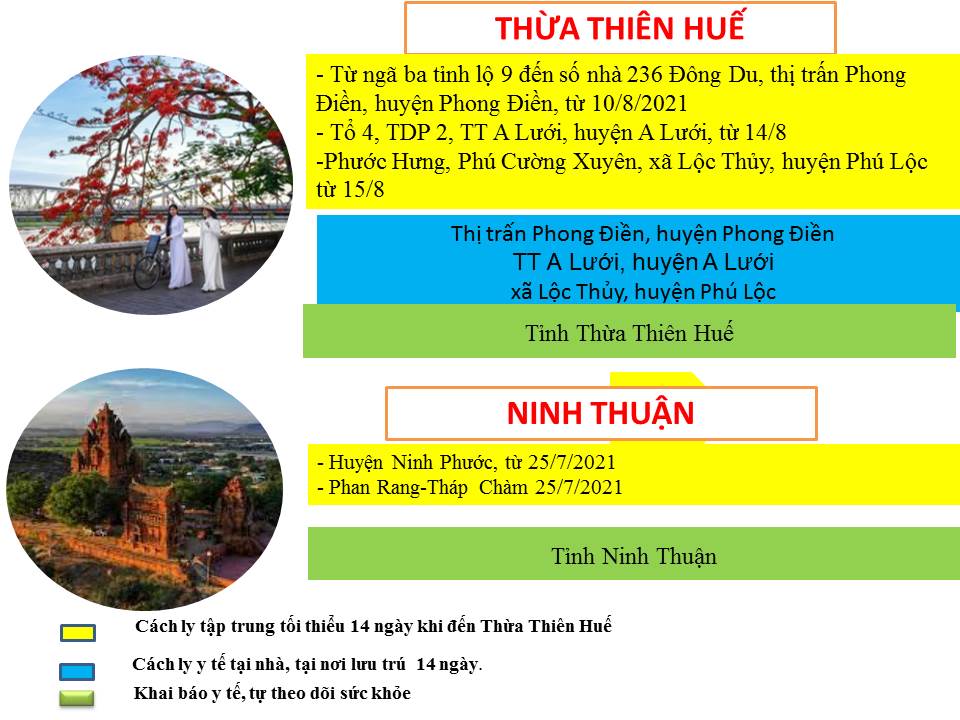 THỪA THIÊN HUẾ

- Từ ngã ba tỉnh lộ 9 đến số nhà 236 Đông Du, thị trấn Phong Điền, huyện Phong Điền, từ 10/8/2021
- Tổ 4, TDP 2, TT A Lưới, huyện A Lưới, từ 14/8
-Phước Hưng, Phú Cường Xuyên, xã Lộc Thủy, huyện Phú Lộc từ 15/8

Thị trấn Phong Điền, huyện Phong Điền
TT A Lưới, huyện A Lưới
xã Lộc Thủy, huyện Phú Lộc

Tỉnh Thừa Thiên Huế

NINH THUẬN

- Huyện Ninh Phước, từ 25/7/2021
- Phan Rang-Tháp Chàm 25/7/2021

Tỉnh Ninh Thuận

Cách ly tập trung tối thiểu 14 ngày khi đến Thừa Thiên Huế

Cách ly y tế tại nhà, tại nơi lưu trú 14 ngày.

Khai báo y tế, tự theo dõi sức khỏe